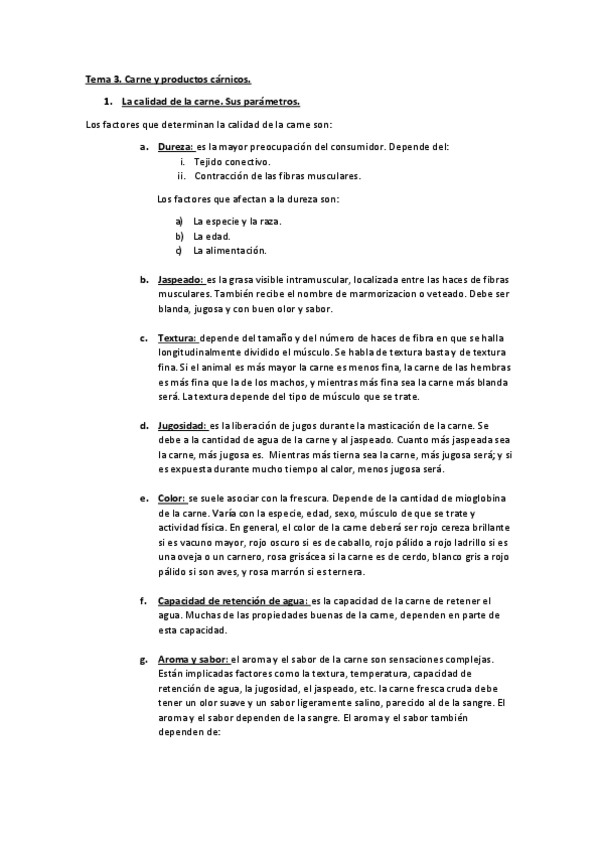 Tema 3. Carne y productos cárnicos.

1. La calidad de la carne. Sus parámetros.

Los factores que determinan la calidad de la carne son:

a. Dureza: es la mayor preocupación del consumidor. Depende del:
i. Tejido conectivo.
ii. Contracción de las fibras musculares.

Los factores que afectan a la dureza son:

a) La especie y la raza.
b) La edad.
c) La alimentación.

b. Jaspeado: es la grasa visible intramuscular, localizada entre las haces de fibras musculares. También recibe el nombre de marmorizacion o veteado. Debe ser blanda, jugosa y con buen olor y sabor.

c. Textura: depende del tamaño y del número de haces de fibra en que se halla longitudinalmente dividido el músculo. Se habla de textura basta y de textura fina. Si el animal es más mayor la carne es menos fina, la carne de las hembras es más fina que la de los machos, y mientras más fina sea la carne más blanda será. La textura depende del tipo de músculo que se trate.

d. Jugosidad: es la liberación de jugos durante la masticación de la carne. Se debe a la cantidad de agua de la carne y al jaspeado. Cuanto más jaspeada sea la carne, más jugosa es. Mientras más tierna sea la carne, más jugosa será; y si es expuesta durante mucho tiempo al calor, menos jugosa será.

e. Color: se suele asociar con la frescura. Depende de la cantidad de mioglobina de la carne. Varía con la especie, edad, sexo, músculo de que se trate y actividad física. En general, el color de la carne deberá ser rojo cereza brillante si es vacuno mayor, rojo oscuro si es de caballo, rojo pálido a rojo ladrillo si es una oveja o un carnero, rosa grisácea si la carne es de cerdo, blanco gris a rojo pálido si son aves, y rosa marrón si es ternera.

f. Capacidad de retención de agua: es la capacidad de la carne de retener el agua. Muchas de las propiedades buenas de la carne, dependen en parte de esta capacidad.

g. Aroma y sabor: el aroma y el sabor de la carne son sensaciones complejas. Están implicadas factores como la textura, temperatura, capacidad de retención de agua, la jugosidad, el jaspeado, etc. la carne fresca cruda debe tener un olor suave y un sabor ligeramente salino, parecido al de la sangre. El aroma y el sabor dependen de la sangre. El aroma y el sabor también dependen de: